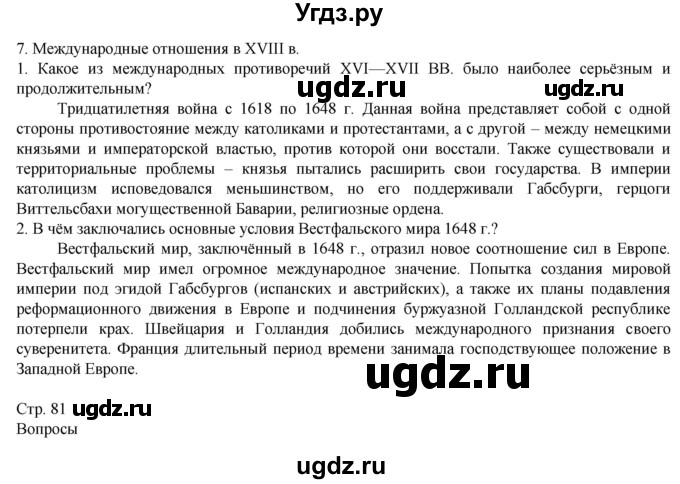 Угдз.ру

7. Международные отношения в XVIII в.
1. Какое из международных противоречий XVI—XVII ВВ. было наиболее серьёзным и продолжительным?

ugdz.ru ugdz.ru

Тридцатилетняя война с 1618 по 1648 г. Данная война представляет собой с одной стороны противостояние между католиками и протестантами, а с другой – между немецкими князьями и императорской властью, против которой они восстали. Также существовали и территориальные проблемы – князья пытались расширить свои государства. В империи католицизм исповедовался меньшинством, но его поддерживали Габсбурги, герцоги Виттельсбахи могущественной Баварии, религиозные ордена.
2. В чём заключались основные условия Вестфальского мира 1648 г.?

Вестфальский мир, заключённый в 1648 г., отразил новое соотношение сил в Европе. Вестфальский мир имел огромное международное значение. Попытка создания мировой империи под эгидой Габсбургов (испанских и австрийских), а также их планы подавления реформационного движения в Европе и подчинения буржуазной Голландской республике потерпели крах. Швейцария и Голландия добились международного признания своего суверенитета. Франция длительный период времени занимала господствующее положение в Западной Европе.

ugdz.ru

Стр. 81 ugdz.ru
Вопросы

ugdz.ru